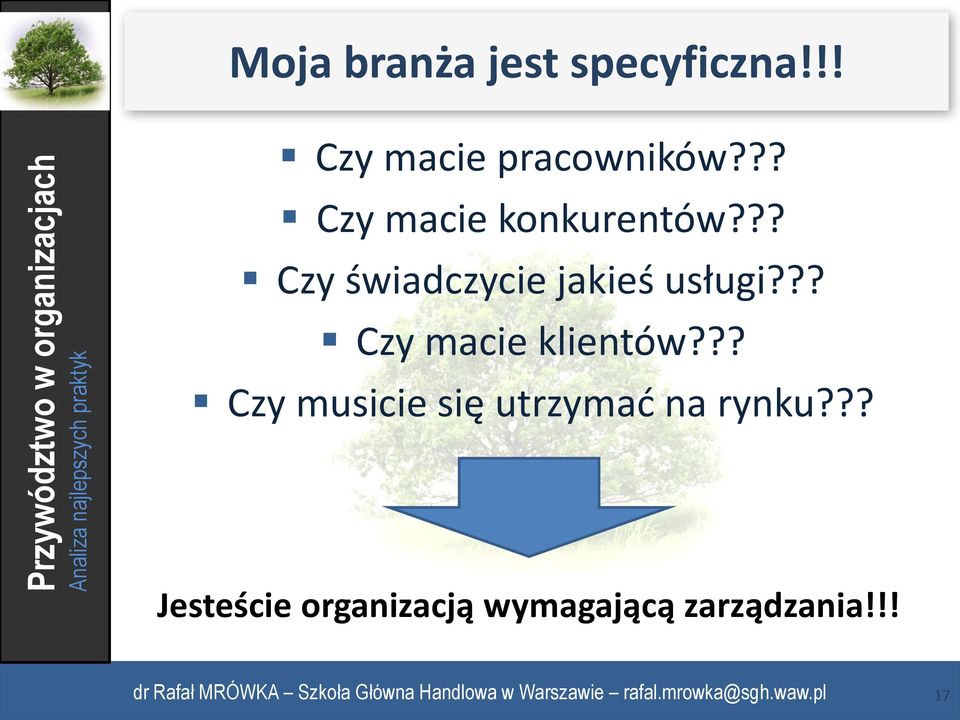 Przywództwo w organizacjach
Analiza najlepszych praktyk

Moja branża jest specyficzna!!!

▪ Czy macie pracowników???
▪ Czy macie konkurentów???
▪ Czy świadczycie jakieś usługi???
▪ Czy macie klientów???
▪ Czy musicie się utrzymać na rynku???

Jesteście organizacją wymagającą zarządzania!!!

dr Rafał MRÓWKA – Szkoła Główna Handlowa w Warszawie – rafal.mrowka@sgh.waw.pl

17